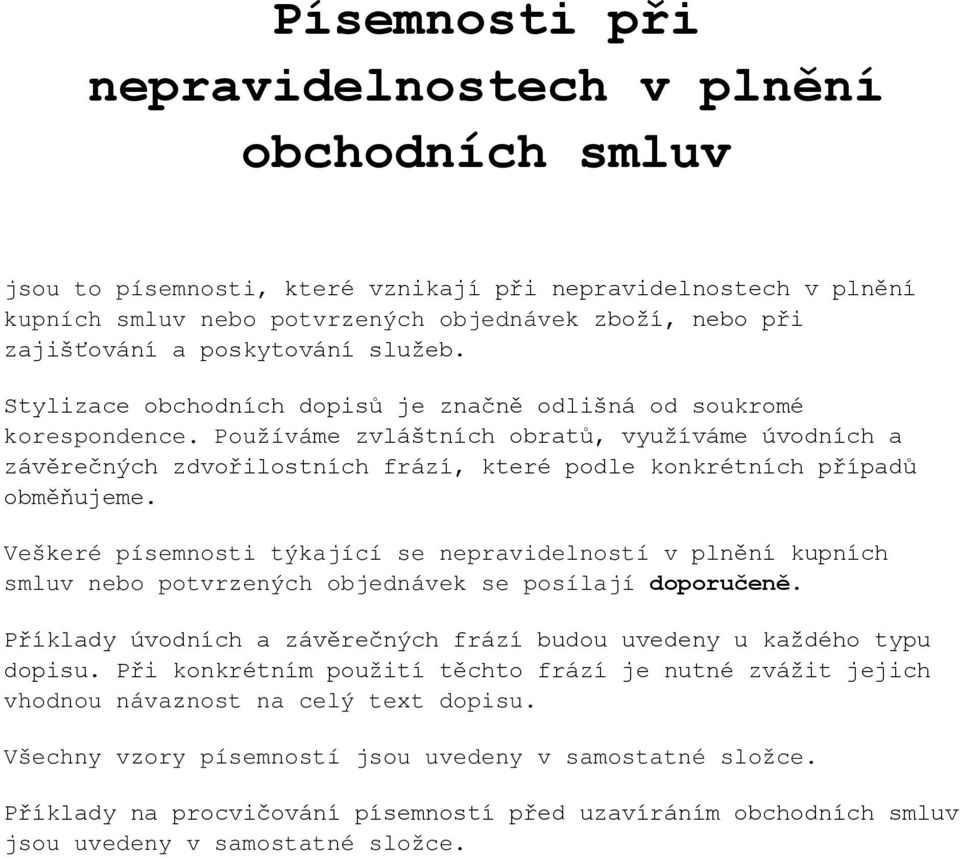 Písemnosti při nepravidelnostech v plnění obchodních smluv

jsou to písemnosti, které vznikají při nepravidelnostech v plnění kupních smluv nebo potvrzených objednávek zboží, nebo při zajišťování a poskytování služeb.

Stylizace obchodních dopisů je značně odlišná od soukromé korespondence. Používáme zvláštních obratů, využíváme úvodních a závěrečných zdvořilostních frází, které podle konkrétních případů obměňujeme.

Veškeré písemnosti týkající se nepravidelností v plnění kupních smluv nebo potvrzených objednávek se posílají doporučeně.

Příklady úvodních a závěrečných frází budou uvedeny u každého typu dopisu. Při konkrétním použití těchto frází je nutné zvážit jejich vhodnou návaznost na celý text dopisu.

Všechny vzory písemností jsou uvedeny v samostatné složce.

Příklady na procvičování písemností před uzavíráním obchodních smluv jsou uvedeny v samostatné složce.